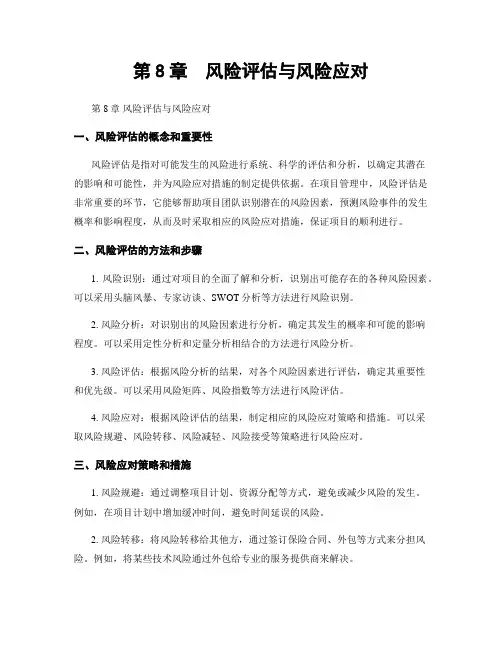 第 8 章　风险评估与风险应对

第 8 章 风险评估与风险应对

一、风险评估的概念和重要性

风险评估是指对可能发生的风险进行系统、科学的评估和分析，以确定其潜在的影响和可能性，并为风险应对措施的制定提供依据。在项目管理中，风险评估是非常重要的环节，它能够帮助项目团队识别潜在的风险因素，预测风险事件的发生概率和影响程度，从而及时采取相应的风险应对措施，保证项目的顺利进行。

二、风险评估的方法和步骤

1. 风险识别：通过对项目的全面了解和分析，识别出可能存在的各种风险因素。可以采用头脑风暴、专家访谈、SWOT 分析等方法进行风险识别。

2. 风险分析：对识别出的风险因素进行分析，确定其发生的概率和可能的影响程度。可以采用定性分析和定量分析相结合的方法进行风险分析。

3. 风险评估：根据风险分析的结果，对各个风险因素进行评估，确定其重要性和优先级。可以采用风险矩阵、风险指数等方法进行风险评估。

4. 风险应对：根据风险评估的结果，制定相应的风险应对策略和措施。可以采取风险规避、风险转移、风险减轻、风险接受等策略进行风险应对。

三、风险应对策略和措施

1. 风险规避：通过调整项目计划、资源分配等方式，避免或减少风险的发生。例如，在项目计划中增加缓冲时间，避免时间延误的风险。

2. 风险转移：将风险转移给其他方，通过签订保险合同、外包等方式来分担风险。例如，将某些技术风险通过外包给专业的服务提供商来解决。